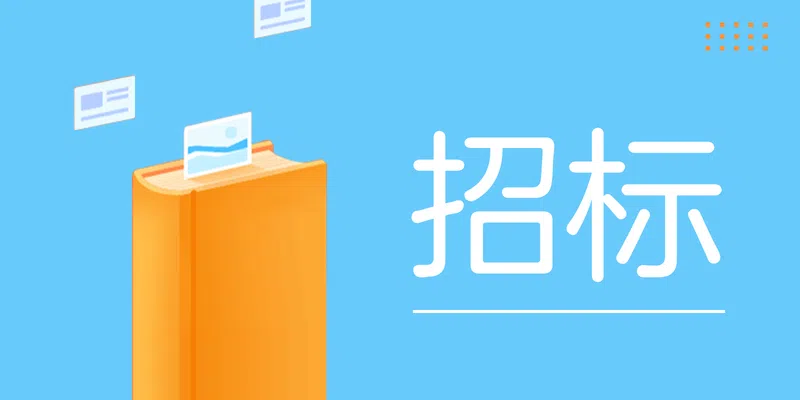 招标